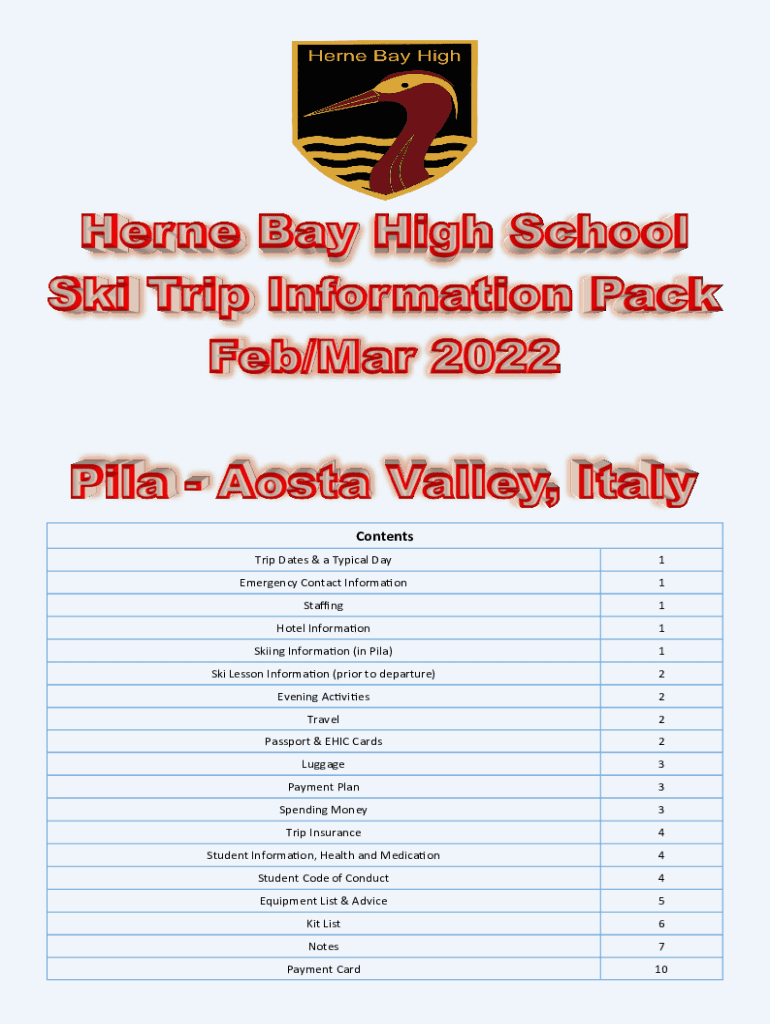 Herne Bay High

Herne Bay High School
Ski Trip Information Pack
Feb/Mar 2022

Pila - Aosta Valley, Italy

| Contents | |
|---|---|
| Trip Dates & a Typical Day | 1 |
| Emergency Contact Information | 1 |
| Staffing | 1 |
| Hotel Information | 1 |
| Skiing Information (in Pila) | 1 |
| Ski Lesson Information (prior to departure) | 2 |
| Evening Activities | 2 |
| Travel | 2 |
| Passport & EHIC Cards | 2 |
| Luggage | 3 |
| Payment Plan | 3 |
| Spending Money | 3 |
| Trip Insurance | 4 |
| Student Information, Health and Medication | 4 |
| Student Code of Conduct | 4 |
| Equipment List & Advice | 5 |
| Kit List | 6 |
| Notes | 7 |
| Payment Card | 10 |